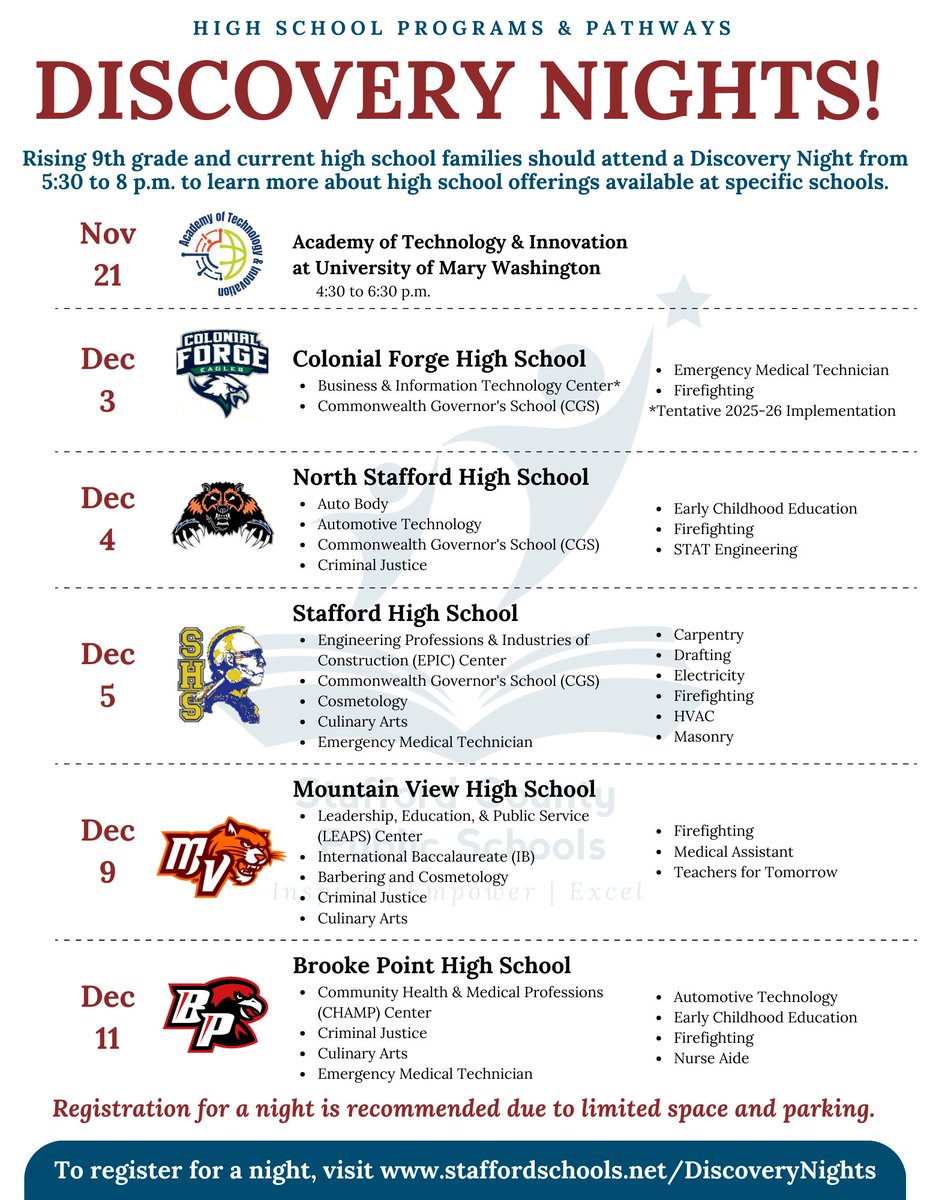 HIGH SCHOOL PROGRAMS & PATHWAYS

DISCOVERY NIGHTS!

Rising 9th grade and current high school families should attend a Discovery Night from 5:30 to 8 p.m. to learn more about high school offerings available at specific schools.

Nov 21

Academy of Technology & Innovation

Academy of Technology & Innovation at University of Mary Washington
4:30 to 6:30 p.m.

Dec 3

COLONIAL FORGE EAGLES

Colonial Forge High School
- Business & Information Technology Center*
- Commonwealth Governor's School (CGS)
- Emergency Medical Technician
- Firefighting
*Tentative 2025-26 Implementation

Dec 4

North Stafford High School
- Auto Body
- Automotive Technology
- Commonwealth Governor's School (CGS)
- Criminal Justice
- Early Childhood Education
- Firefighting
- STAT Engineering

Dec 5

SHS

Stafford High School
- Engineering Professions & Industries of Construction (EPIC) Center
- Commonwealth Governor's School (CGS)
- Cosmetology
- Culinary Arts
- Emergency Medical Technician
- Carpentry
- Drafting
- Electricity
- Firefighting
- HVAC
- Masonry

Dec 9

MV

Mountain View High School
- Leadership, Education, & Public Service (LEAPS) Center
- International Baccalaureate (IB)
- Barbering and Cosmetology
- Criminal Justice
- Culinary Arts
- Firefighting
- Medical Assistant
- Teachers for Tomorrow

Stafford County Public Schools
Inspire | Empower | Excel

Dec 11

BP

Brooke Point High School
- Community Health & Medical Professions (CHAMP) Center
- Criminal Justice
- Culinary Arts
- Emergency Medical Technician
- Automotive Technology
- Early Childhood Education
- Firefighting
- Nurse Aide

Registration for a night is recommended due to limited space and parking.

To register for a night, visit www.staffordschools.net/DiscoveryNights